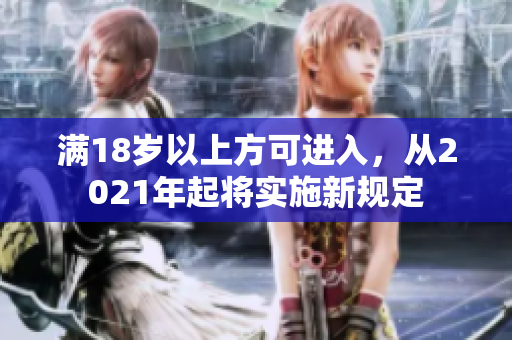 满18岁以上方可进入，从2021年起将实施新规定